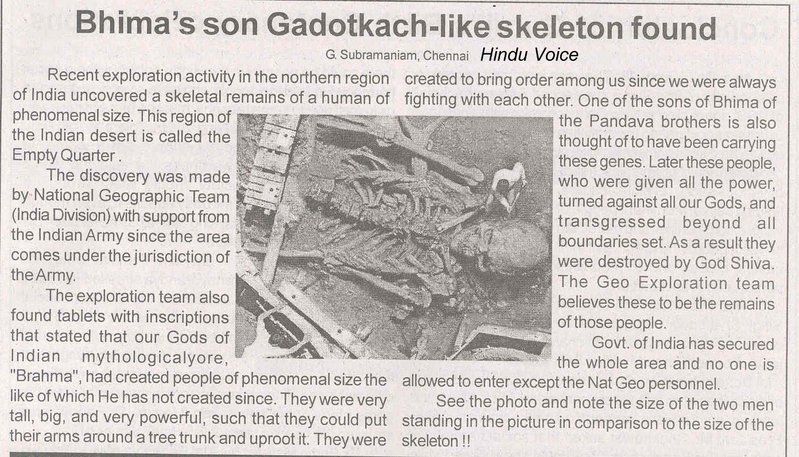 Bhima's son Gadotkach-like skeleton found

G. Subramaniam, Chennai Hindu Voice

Recent exploration activity in the northern region of India uncovered a skeletal remains of a human of phenomenal size. This region of the Indian desert is called the Empty Quarter .

The discovery was made by National Geographic Team (India Division) with support from the Indian Army since the area comes under the jurisdiction of the Army.

The exploration team also found tablets with inscriptions that stated that our Gods of Indian mythologicalyore, "Brahma", had created people of phenomenal size the like of which He has not created since. They were very tall, big, and very powerful, such that they could put their arms around a tree trunk and uproot it. They were created to bring order among us since we were always fighting with each other. One of the sons of Bhima of the Pandava brothers is also thought of to have been carrying these genes. Later these people, who were given all the power, turned against all our Gods, and transgressed beyond all boundaries set. As a result they were destroyed by God Shiva. The Geo Exploration team believes these to be the remains of those people.

Govt. of India has secured the whole area and no one is allowed to enter except the Nat Geo personnel.

See the photo and note the size of the two men standing in the picture in comparison to the size of the skeleton !!